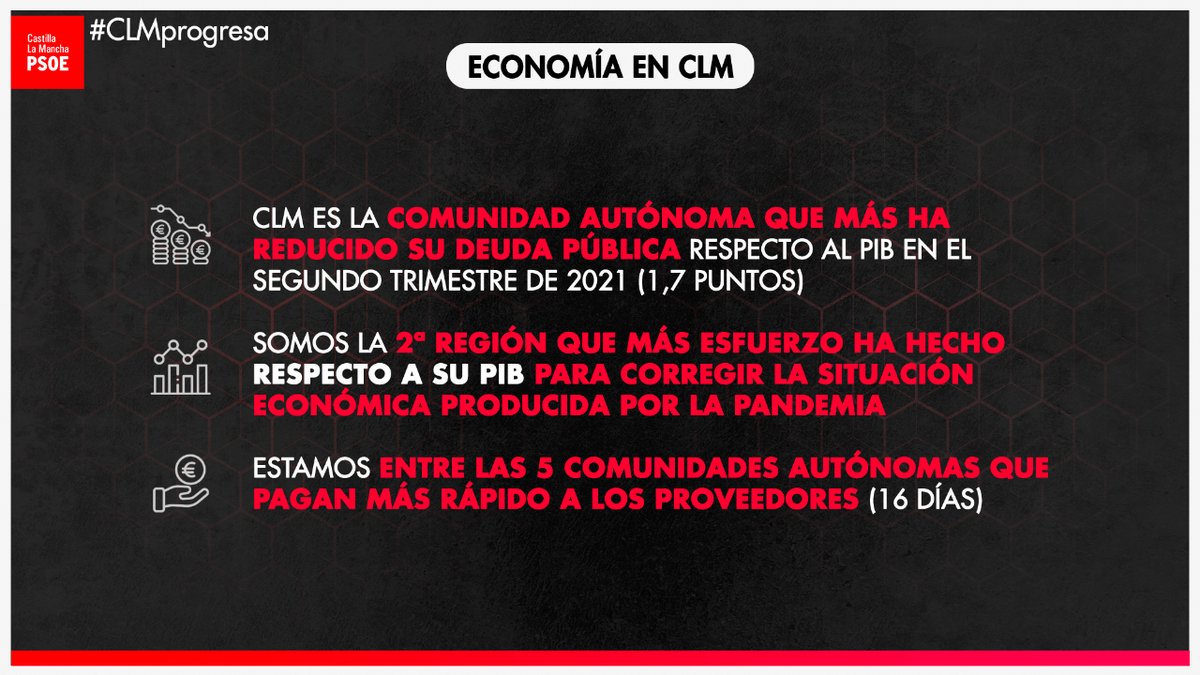 Castilla La Mancha
PSOE

#CLMprogresa

ECONOMÍA EN CLM

CLM ES LA COMUNIDAD AUTÓNOMA QUE MÁS HA REDUCIDO SU DEUDA PÚBLICA RESPECTO AL PIB EN EL SEGUNDO TRIMESTRE DE 2021 (1,7 PUNTOS)

SOMOS LA 2ª REGIÓN QUE MÁS ESFUERZO HA HECHO RESPECTO A SU PIB PARA CORREGIR LA SITUACIÓN ECONÓMICA PRODUCIDA POR LA PANDEMIA

ESTAMOS ENTRE LAS 5 COMUNIDADES AUTÓNOMAS QUE PAGAN MÁS RÁPIDO A LOS PROVEEDORES (16 DÍAS)